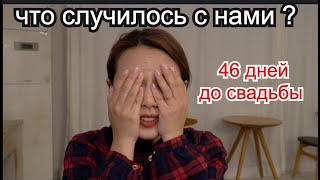 что случилось с нами ?

46 дней
до свадьбы